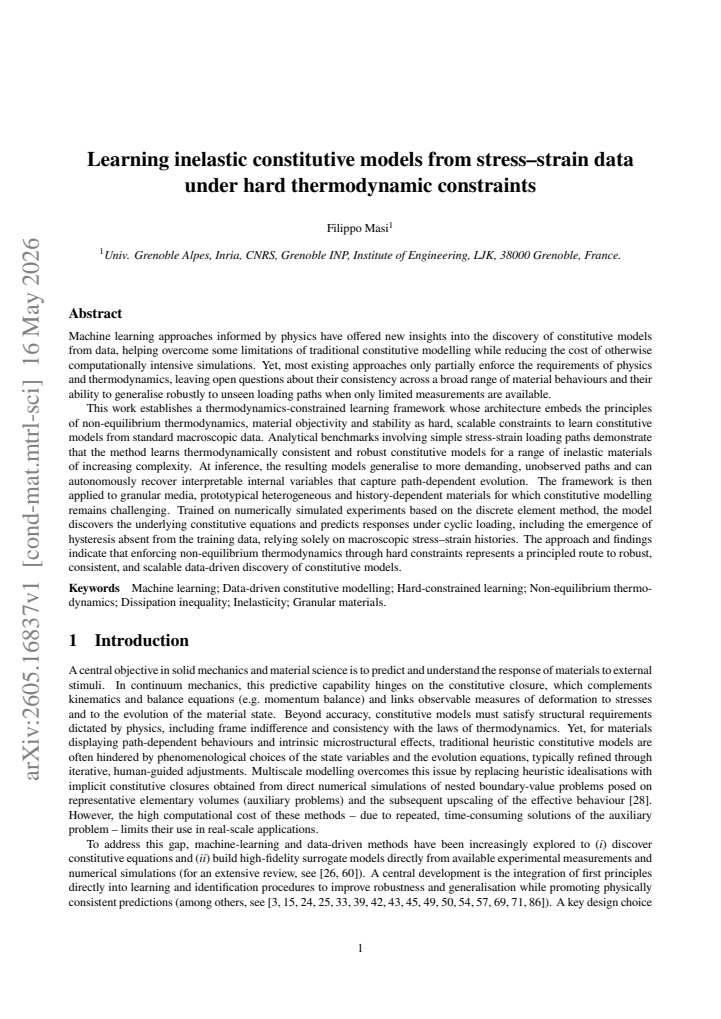 Learning inelastic constitutive models from stress–strain data under hard thermodynamic constraints

Filippo Masi$^{1}$

$^{1}$Univ. Grenoble Alpes, Inria, CNRS, Grenoble INP, Institute of Engineering, LJK, 38000 Grenoble, France.

Abstract

Machine learning approaches informed by physics have offered new insights into the discovery of constitutive models from data, helping overcome some limitations of traditional constitutive modelling while reducing the cost of otherwise computationally intensive simulations. Yet, most existing approaches only partially enforce the requirements of physics and thermodynamics, leaving open questions about their consistency across a broad range of material behaviours and their ability to generalise robustly to unseen loading paths when only limited measurements are available.

This work establishes a thermodynamics-constrained learning framework whose architecture embeds the principles of non-equilibrium thermodynamics, material objectivity and stability as hard, scalable constraints to learn constitutive models from standard macroscopic data. Analytical benchmarks involving simple stress-strain loading paths demonstrate that the method learns thermodynamically consistent and robust constitutive models for a range of inelastic materials of increasing complexity. At inference, the resulting models generalise to more demanding, unobserved paths and can autonomously recover interpretable internal variables that capture path-dependent evolution. The framework is then applied to granular media, prototypical heterogeneous and history-dependent materials for which constitutive modelling remains challenging. Trained on numerically simulated experiments based on the discrete element method, the model discovers the underlying constitutive equations and predicts responses under cyclic loading, including the emergence of hysteresis absent from the training data, relying solely on macroscopic stress–strain histories. The approach and findings indicate that enforcing non-equilibrium thermodynamics through hard constraints represents a principled route to robust, consistent, and scalable data-driven discovery of constitutive models.

Keywords Machine learning; Data-driven constitutive modelling; Hard-constrained learning; Non-equilibrium thermodynamics; Dissipation inequality; Inelasticity; Granular materials.

1 Introduction

A central objective in solid mechanics and material science is to predict and understand the response of materials to external stimuli. In continuum mechanics, this predictive capability hinges on the constitutive closure, which complements kinematics and balance equations (e.g. momentum balance) and links observable measures of deformation to stresses and to the evolution of the material state. Beyond accuracy, constitutive models must satisfy structural requirements dictated by physics, including frame indifference and consistency with the laws of thermodynamics. Yet, for materials displaying path-dependent behaviours and intrinsic microstructural effects, traditional heuristic constitutive models are often hindered by phenomenological choices of the state variables and the evolution equations, typically refined through iterative, human-guided adjustments. Multiscale modelling overcomes this issue by replacing heuristic idealisations with implicit constitutive closures obtained from direct numerical simulations of nested boundary-value problems posed on representative elementary volumes (auxiliary problems) and the subsequent upscaling of the effective behaviour [28]. However, the high computational cost of these methods – due to repeated, time-consuming solutions of the auxiliary problem – limits their use in real-scale applications.

To address this gap, machine-learning and data-driven methods have been increasingly explored to (i) discover constitutive equations and (ii) build high-fidelity surrogate models directly from available experimental measurements and numerical simulations (for an extensive review, see [26, 60]). A central development is the integration of first principles directly into learning and identification procedures to improve robustness and generalisation while promoting physically consistent predictions (among others, see [3, 15, 24, 25, 33, 39, 42, 43, 45, 49, 50, 54, 57, 69, 71, 86]). A key design choice

1

arXiv:2605.16837v1 [cond-mat.mtrl-sci] 16 May 2026